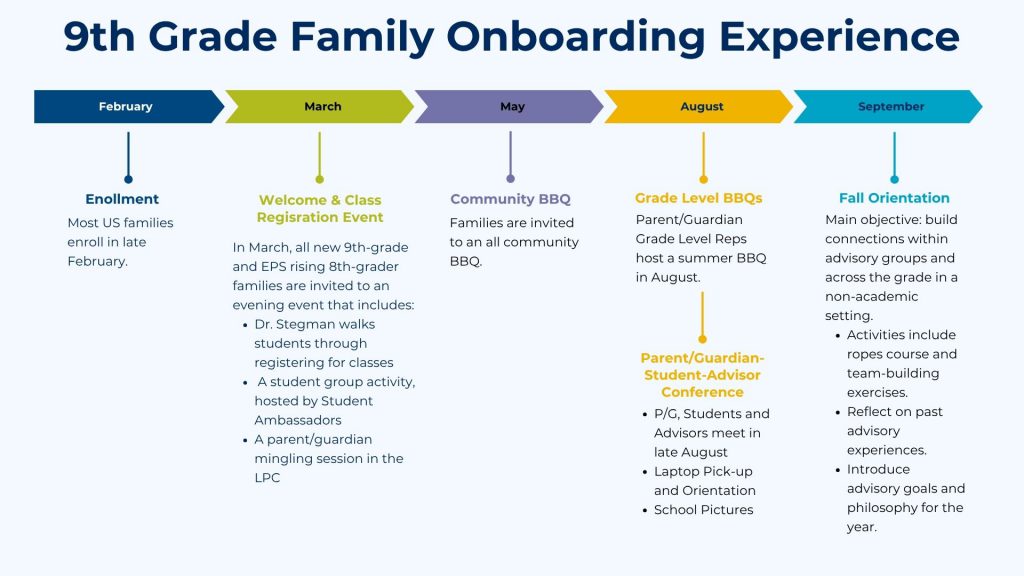 9th Grade Family Onboarding Experience

February

March

May

August

September

Enollment

Most US families enroll in late February.

Welcome & Class Regisration Event

In March, all new 9th-grade and EPS rising 8th-grader families are invited to an evening event that includes:

- Dr. Stegman walks students through registering for classes
- A student group activity, hosted by Student Ambassadors
- A parent/guardian mingling session in the LPC

Community BBQ

Families are invited to an all community BBQ.

Grade Level BBQs

Parent/Guardian Grade Level Reps host a summer BBQ in August.

Parent/Guardian-Student-Advisor Conference

- P/G, Students and Advisors meet in late August
- Laptop Pick-up and Orientation
- School Pictures

Fall Orientation

Main objective: build connections within advisory groups and across the grade in a non-academic setting.

- Activities include ropes course and team-building exercises.
- Reflect on past advisory experiences.
- Introduce advisory goals and philosophy for the year.